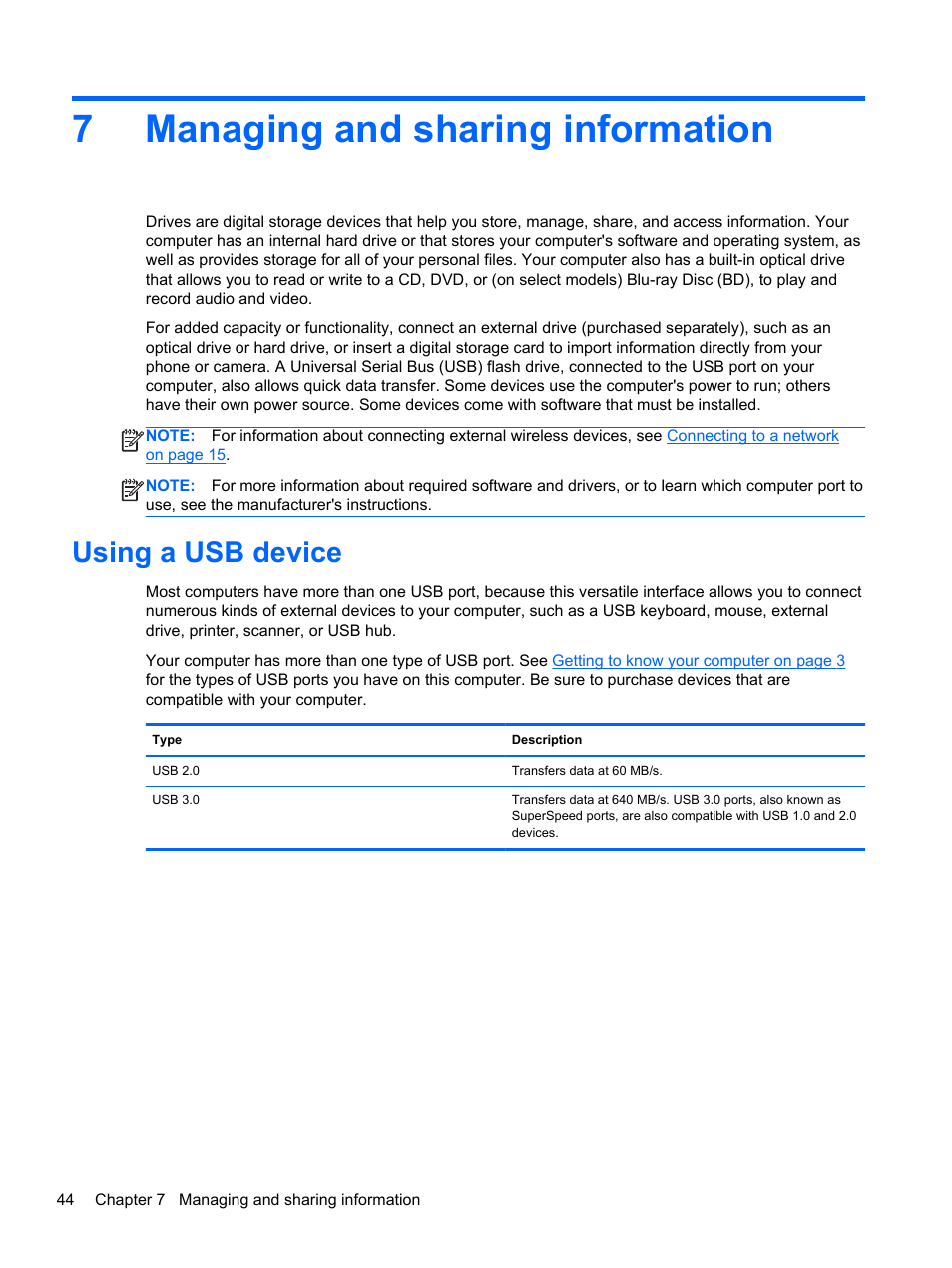 7 Managing and sharing information

Drives are digital storage devices that help you store, manage, share, and access information. Your computer has an internal hard drive or that stores your computer's software and operating system, as well as provides storage for all of your personal files. Your computer also has a built-in optical drive that allows you to read or write to a CD, DVD, or (on select models) Blu-ray Disc (BD), to play and record audio and video.

For added capacity or functionality, connect an external drive (purchased separately), such as an optical drive or hard drive, or insert a digital storage card to import information directly from your phone or camera. A Universal Serial Bus (USB) flash drive, connected to the USB port on your computer, also allows quick data transfer. Some devices use the computer's power to run; others have their own power source. Some devices come with software that must be installed.

NOTE: For information about connecting external wireless devices, see Connecting to a network on page 15.

NOTE: For more information about required software and drivers, or to learn which computer port to use, see the manufacturer's instructions.

Using a USB device

Most computers have more than one USB port, because this versatile interface allows you to connect numerous kinds of external devices to your computer, such as a USB keyboard, mouse, external drive, printer, scanner, or USB hub.

Your computer has more than one type of USB port. See Getting to know your computer on page 3 for the types of USB ports you have on this computer. Be sure to purchase devices that are compatible with your computer.

| Type | Description |
|---|---|
| USB 2.0 | Transfers data at 60 MB/s. |
| USB 3.0 | Transfers data at 640 MB/s. USB 3.0 ports, also known as SuperSpeed ports, are also compatible with USB 1.0 and 2.0 devices. |

44 Chapter 7 Managing and sharing information